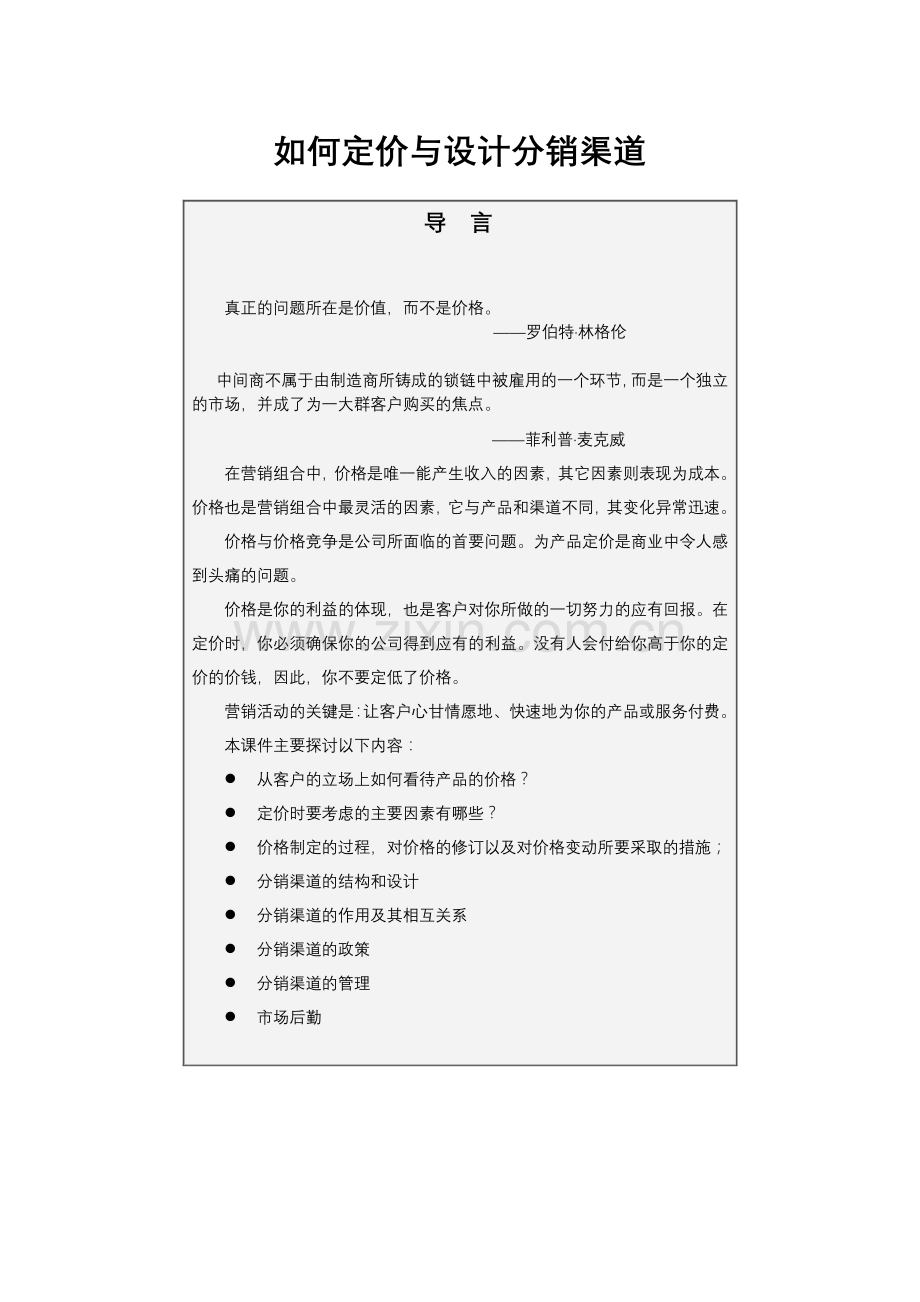 如何定价与设计分销渠道

导 言

真正的问题所在是价值，而不是价格。

——罗伯特·林格伦

中间商不属于由制造商所铸成的锁链中被雇用的一个环节，而是一个独立的市场，并成了为一大群客户购买的焦点。

——菲利普·麦克威

在营销组合中，价格是唯一能产生收入的因素，其它因素则表现为成本。价格也是营销组合中最灵活的因素，它与产品和渠道不同，其变化异常迅速。

价格与价格竞争是公司所面临的首要问题。为产品定价是商业中令人感到头痛的问题。

价格是你的利益的体现，也是客户对你所做的一切努力的应有回报。在定价时，你必须确保你的公司得到应有的利益。没有人会付给你高于你的定价的价钱，因此，你不要定低了价格。

营销活动的关键是：让客户心甘情愿地、快速地为你的产品或服务付费。

本课件主要探讨以下内容：

• 从客户的立场上如何看待产品的价格？
• 定价时要考虑的主要因素有哪些？
• 价格制定的过程，对价格的修订以及对价格变动所要采取的措施；
• 分销渠道的结构和设计
• 分销渠道的作用及其相互关系
• 分销渠道的政策
• 分销渠道的管理
• 市场后勤

www.zixin.com.cn